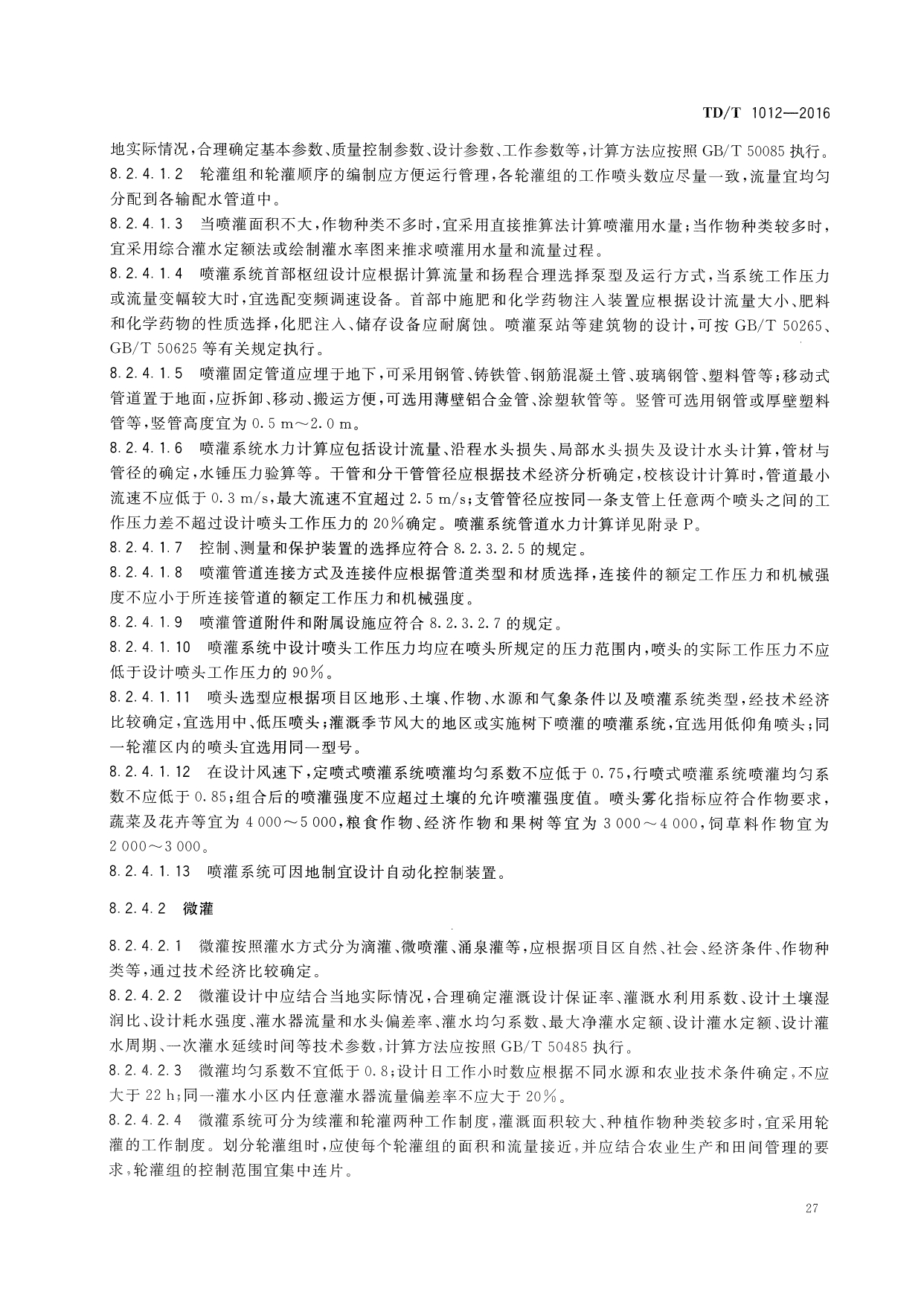 TD/T 1012—2016

地实际情况，合理确定基本参数、质量控制参数、设计参数、工作参数等，计算方法应按照 GB/T 50085 执行。

8.2.4.1.2 轮灌组和轮灌顺序的编制应方便运行管理，各轮灌组的工作喷头数应尽量一致，流量宜均匀分配到各输配水管道中。

8.2.4.1.3 当喷灌面积不大，作物种类不多时，宜采用直接推算法计算喷灌用水量；当作物种类较多时，宜采用综合灌水定额法或绘制灌水率图来推求喷灌用水量和流量过程。

8.2.4.1.4 喷灌系统首部枢纽设计应根据计算流量和扬程合理选择泵型及运行方式，当系统工作压力或流量变幅较大时，宜选配变频调速设备。首部中施肥和化学药物注入装置应根据设计流量大小、肥料和化学药物的性质选择，化肥注入、储存设备应耐腐蚀。喷灌泵站等建筑物的设计，可按 GB/T 50265、GB/T 50625 等有关规定执行。

8.2.4.1.5 喷灌固定管道应埋于地下，可采用钢管、铸铁管、钢筋混凝土管、玻璃钢管、塑料管等；移动式管道置于地面，应拆卸、移动、搬运方便，可选用薄壁铝合金管、涂塑软管等。竖管可选用钢管或厚壁塑料管等，竖管高度宜为 0.5 m～2.0 m。

8.2.4.1.6 喷灌系统水力计算应包括设计流量、沿程水头损失、局部水头损失及设计水头计算，管材与管径的确定，水锤压力验算等。干管和分干管管径应根据技术经济分析确定，校核设计计算时，管道最小流速不应低于 0.3 m/s，最大流速不宜超过 2.5 m/s；支管管径应按同一条支管上任意两个喷头之间的工作压力差不超过设计喷头工作压力的 20%确定。喷灌系统管道水力计算详见附录 P。

8.2.4.1.7 控制、测量和保护装置的选择应符合 8.2.3.2.5 的规定。

8.2.4.1.8 喷灌管道连接方式及连接件应根据管道类型和材质选择，连接件的额定工作压力和机械强度不应小于所连接管道的额定工作压力和机械强度。

8.2.4.1.9 喷灌管道附件和附属设施应符合 8.2.3.2.7 的规定。

8.2.4.1.10 喷灌系统中设计喷头工作压力均应在喷头所规定的压力范围内，喷头的实际工作压力不应低于设计喷头工作压力的 90%。

8.2.4.1.11 喷头选型应根据项目区地形、土壤、作物、水源和气象条件以及喷灌系统类型，经技术经济比较确定，宜选用中、低压喷头；灌溉季节风大的地区或实施树下喷灌的喷灌系统，宜选用低仰角喷头；同一轮灌区内的喷头宜选用同一型号。

8.2.4.1.12 在设计风速下，定喷式喷灌系统喷灌均匀系数不应低于 0.75，行喷式喷灌系统喷灌均匀系数不应低于 0.85；组合后的喷灌强度不应超过土壤的允许喷灌强度值。喷头雾化指标应符合作物要求，蔬菜及花卉等宜为 4 000～5 000，粮食作物、经济作物和果树等宜为 3 000～4 000，饲草料作物宜为 2 000～3 000。

8.2.4.1.13 喷灌系统可因地制宜设计自动化控制装置。

8.2.4.2 微灌

8.2.4.2.1 微灌按照灌水方式分为滴灌、微喷灌、涌泉灌等，应根据项目区自然、社会、经济条件、作物种类等，通过技术经济比较确定。

8.2.4.2.2 微灌设计中应结合当地实际情况，合理确定灌溉设计保证率、灌溉水利用系数、设计土壤湿润比、设计耗水强度、灌水器流量和水头偏差率、灌水均匀系数、最大净灌水定额、设计灌水定额、设计灌水周期、一次灌水延续时间等技术参数，计算方法应按照 GB/T 50485 执行。

8.2.4.2.3 微灌均匀系数不宜低于 0.8；设计日工作小时数应根据不同水源和农业技术条件确定，不应大于 22 h；同一灌水小区内任意灌水器流量偏差率不应大于 20%。

8.2.4.2.4 微灌系统可分为续灌和轮灌两种工作制度，灌溉面积较大、种植作物种类较多时，宜采用轮灌的工作制度。划分轮灌组时，应使每个轮灌组的面积和流量接近，并应结合农业生产和田间管理的要求，轮灌组的控制范围宜集中连片。

27